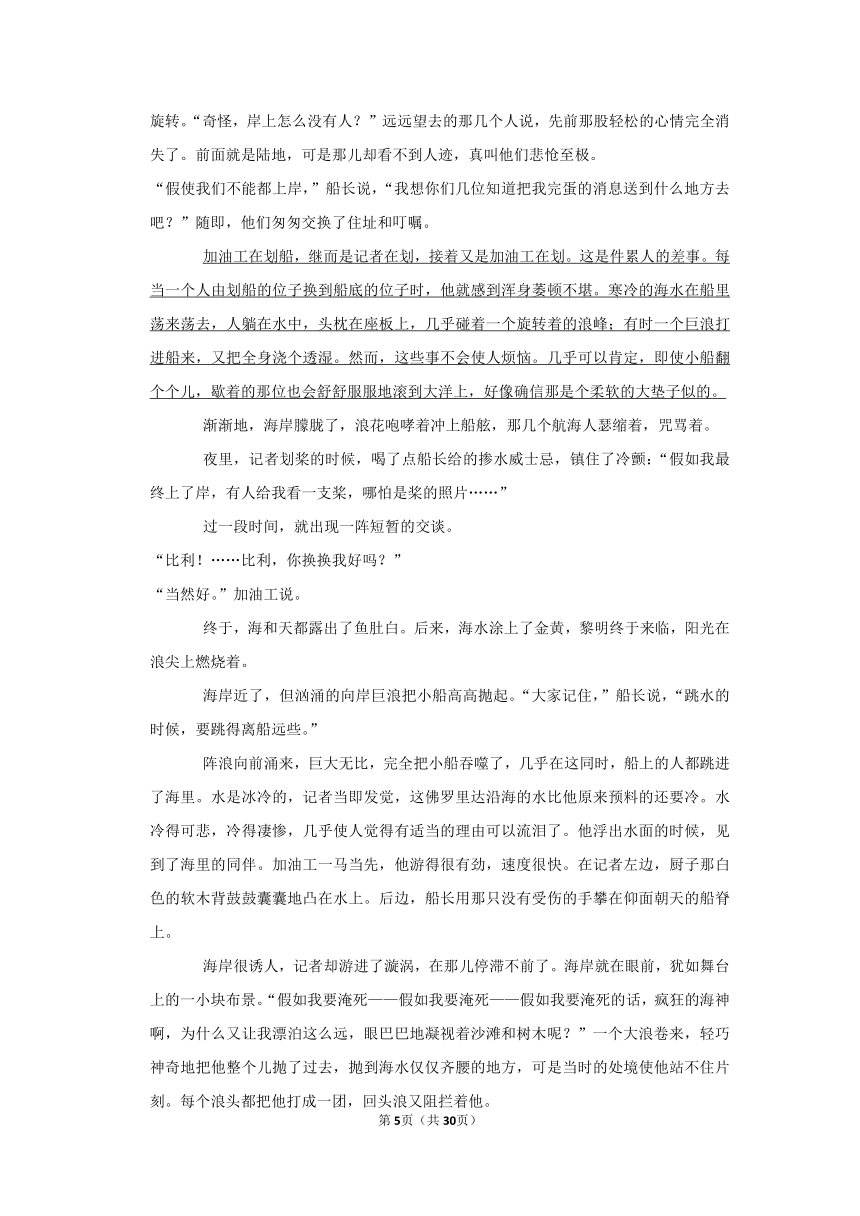 旋转。“奇怪，岸上怎么没有人？”远远望去的那几个人说，先前那股轻松的心情完全消失了。前面就是陆地，可是那儿却看不到人迹，真叫他们悲怆至极。

“假使我们不能都上岸，”船长说，“我想你们几位知道把我完蛋的消息送到什么地方去吧？”随即，他们匆匆交换了住址和叮嘱。

加油工在划船，继而是记者在划，接着又是加油工在划。这是件累人的差事。每当一个人由划船的位子换到船底的位子时，他就感到浑身萎顿不堪。寒冷的海水在船里荡来荡去，人躺在水中，头枕在座板上，几乎碰着一个旋转着的浪峰；有时一个巨浪打进船来，又把全身浇个透湿。然而，这些事不会使人烦恼。几乎可以肯定，即使小船翻个个儿，歇着的那位也会舒舒服服地滚到大洋上，好像确信那是个柔软的大垫子似的。

渐渐地，海岸朦胧了，浪花咆哮着冲上船舷，那几个航海人瑟缩着，咒骂着。

夜里，记者划桨的时候，喝了点船长给的掺水威士忌，镇住了冷颤：“假如我最终上了岸，有人给我看一支桨，哪怕是桨的照片……”

过一段时间，就出现一阵短暂的交谈。

“比利！……比利，你换换我好吗？”

“当然好。”加油工说。

终于，海和天都露出了鱼肚白。后来，海水涂上了金黄，黎明终于来临，阳光在浪尖上燃烧着。

海岸近了，但汹涌的向岸巨浪把小船高高抛起。“大家记住，”船长说，“跳水的时候，要跳得离船远些。”

阵浪向前涌来，巨大无比，完全把小船吞噬了，几乎在这同时，船上的人都跳进了海里。水是冰冷的，记者当即发觉，这佛罗里达沿海的水比他原来预料的还要冷。水冷得可悲，冷得凄惨，几乎使人觉得有适当的理由可以流泪了。他浮出水面的时候，见到了海里的同伴。加油工一马当先，他游得很有劲，速度很快。在记者左边，厨子那白色的软木背鼓鼓囊囊地凸在水上。后边，船长用那只没有受伤的手攀在仰面朝天的船脊上。

海岸很诱人，记者却游进了漩涡，在那儿停滞不前了。海岸就在眼前，犹如舞台上的一小块布景。“假如我要淹死——假如我要淹死——假如我要淹死的话，疯狂的海神啊，为什么又让我漂泊这么远，眼巴巴地凝视着沙滩和树木呢？”一个大浪卷来，轻巧神奇地把他整个儿抛了过去，抛到海水仅仅齐腰的地方，可是当时的处境使他站不住片刻。每个浪头都把他打成一团，回头浪又阻拦着他。

第5页（共30页）